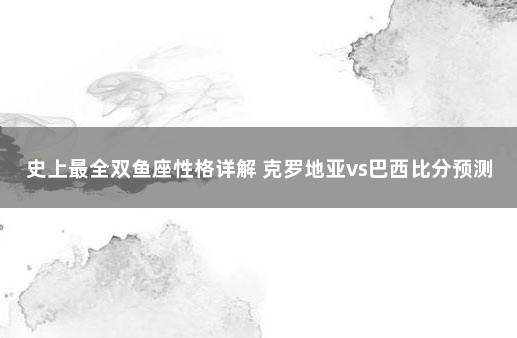 史上最全双鱼座性格详解 克罗地亚vs巴西比分预测